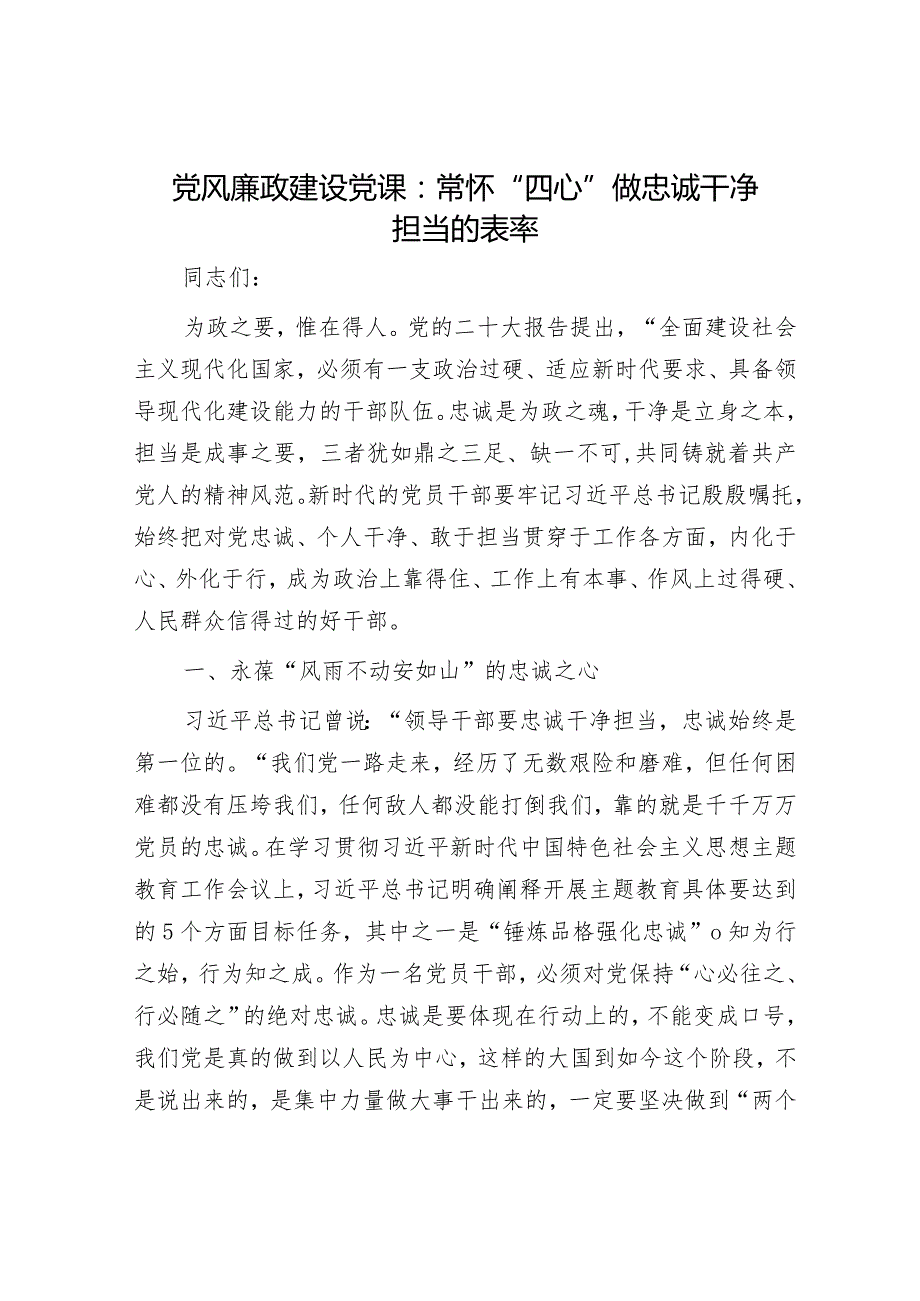 党风廉政建设党课：常怀“四心”做忠诚干净担当的表率

同志们：

为政之要，惟在得人。党的二十大报告提出，“全面建设社会主义现代化国家，必须有一支政治过硬、适应新时代要求、具备领导现代化建设能力的干部队伍。忠诚是为政之魂，干净是立身之本，担当是成事之要，三者犹如鼎之三足、缺一不可，共同铸就着共产党人的精神风范。新时代的党员干部要牢记习近平总书记殷殷嘱托，始终把对党忠诚、个人干净、敢于担当贯穿于工作各方面，内化于心、外化于行，成为政治上靠得住、工作上有本事、作风上过得硬、人民群众信得过的好干部。

一、永葆“风雨不动安如山”的忠诚之心

习近平总书记曾说：“领导干部要忠诚干净担当，忠诚始终是第一位的。“我们党一路走来，经历了无数艰险和磨难，但任何困难都没有压垮我们，任何敌人都没能打倒我们，靠的就是千千万万党员的忠诚。在学习贯彻习近平新时代中国特色社会主义思想主题教育工作会议上，习近平总书记明确阐释开展主题教育具体要达到的5个方面目标任务，其中之一是“锤炼品格强化忠诚”o知为行之始，行为知之成。作为一名党员干部，必须对党保持“心必往之、行必随之”的绝对忠诚。忠诚是要体现在行动上的，不能变成口号，我们党是真的做到以人民为中心，这样的大国到如今这个阶段，不是说出来的，是集中力量做大事干出来的，一定要坚决做到“两个